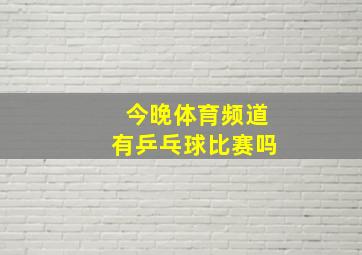 今晚体育频道
有乒乓球比赛吗